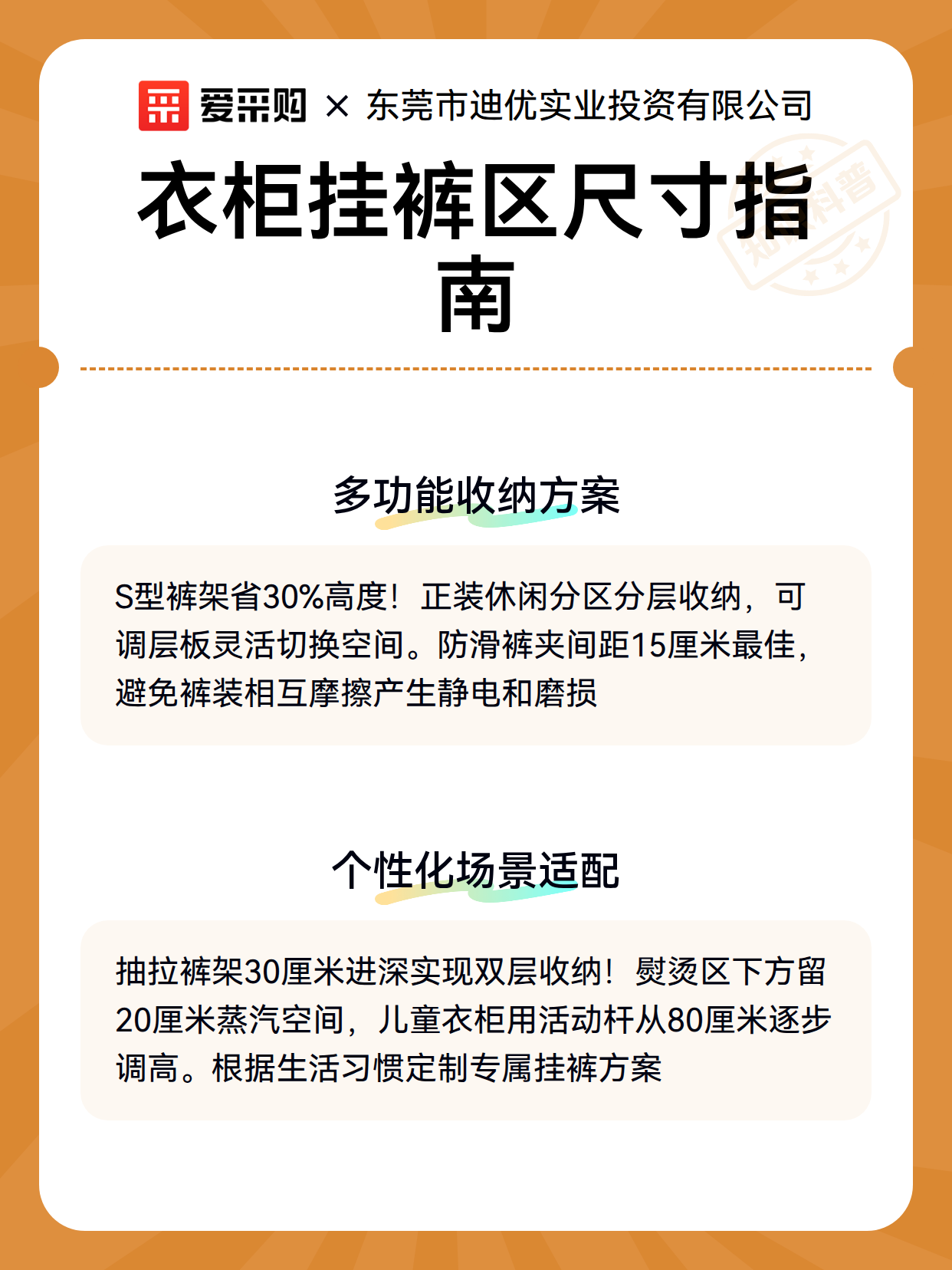 爱采购 × 东莞市迪优实业投资有限公司

衣柜挂裤区尺寸指南

多功能收纳方案

S型裤架省30%高度！正装休闲分区分层收纳，可调层板灵活切换空间。防滑裤夹间距15厘米最佳，避免裤装相互摩擦产生静电和磨损

个性化场景适配

抽拉裤架30厘米进深实现双层收纳！熨烫区下方留20厘米蒸汽空间，儿童衣柜用活动杆从80厘米逐步调高。根据生活习惯定制专属挂裤方案

知识科普